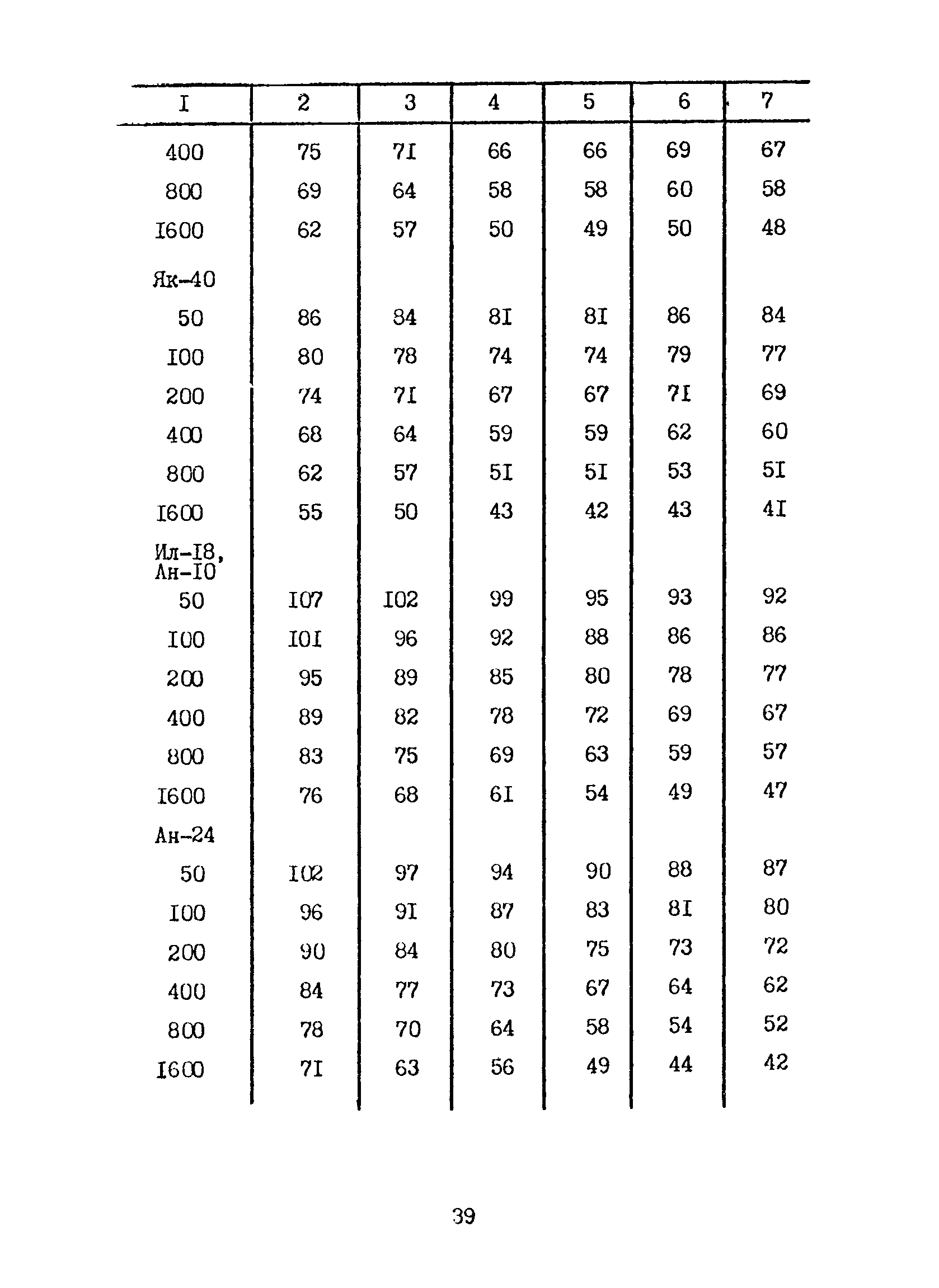 | I | 2 | 3 | 4 | 5 | 6 | 7 |
|---|---|---|---|---|---|---|
| 400 | 75 | 7I | 66 | 66 | 69 | 67 |
| 800 | 69 | 64 | 58 | 58 | 60 | 58 |
| I600 | 62 | 57 | 50 | 49 | 50 | 48 |
| Як-40 | | | | | | |
| 50 | 86 | 84 | 8I | 8I | 86 | 84 |
| I00 | 80 | 78 | 74 | 74 | 79 | 77 |
| 200 | 74 | 7I | 67 | 67 | 7I | 69 |
| 400 | 68 | 64 | 59 | 59 | 62 | 60 |
| 800 | 62 | 57 | 5I | 5I | 53 | 5I |
| I600 | 55 | 50 | 43 | 42 | 43 | 4I |
| Ил-I8, Ан-I0 | | | | | | |
| 50 | I07 | I02 | 99 | 95 | 93 | 92 |
| I00 | I0I | 96 | 92 | 88 | 86 | 86 |
| 200 | 95 | 89 | 85 | 80 | 78 | 77 |
| 400 | 89 | 82 | 78 | 72 | 69 | 67 |
| 800 | 83 | 75 | 69 | 63 | 59 | 57 |
| I600 | 76 | 68 | 6I | 54 | 49 | 47 |
| Ан-24 | | | | | | |
| 50 | I02 | 97 | 94 | 90 | 88 | 87 |
| I00 | 96 | 9I | 87 | 83 | 8I | 80 |
| 200 | 90 | 84 | 80 | 75 | 73 | 72 |
| 400 | 84 | 77 | 73 | 67 | 64 | 62 |
| 800 | 78 | 70 | 64 | 58 | 54 | 52 |
| I600 | 7I | 63 | 56 | 49 | 44 | 42 |

39